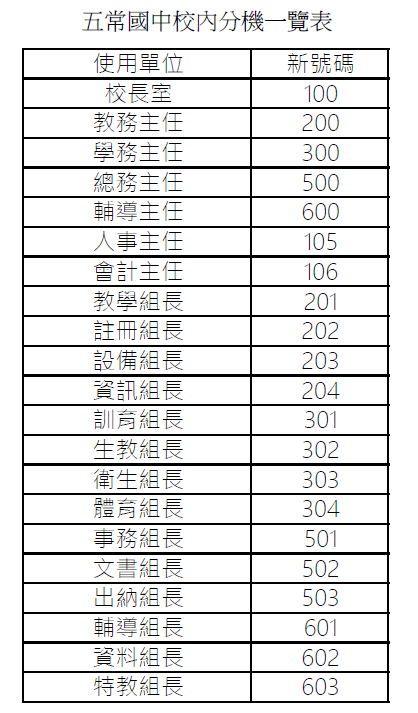 五常國中校內分機一覽表

| 使用單位 | 新號碼 |
|---|---|
| 校長室 | 100 |
| 教務主任 | 200 |
| 學務主任 | 300 |
| 總務主任 | 500 |
| 輔導主任 | 600 |
| 人事主任 | 105 |
| 會計主任 | 106 |
| 教學組長 | 201 |
| 註冊組長 | 202 |
| 設備組長 | 203 |
| 資訊組長 | 204 |
| 訓育組長 | 301 |
| 生教組長 | 302 |
| 衛生組長 | 303 |
| 體育組長 | 304 |
| 事務組長 | 501 |
| 文書組長 | 502 |
| 出納組長 | 503 |
| 輔導組長 | 601 |
| 資料組長 | 602 |
| 特教組長 | 603 |